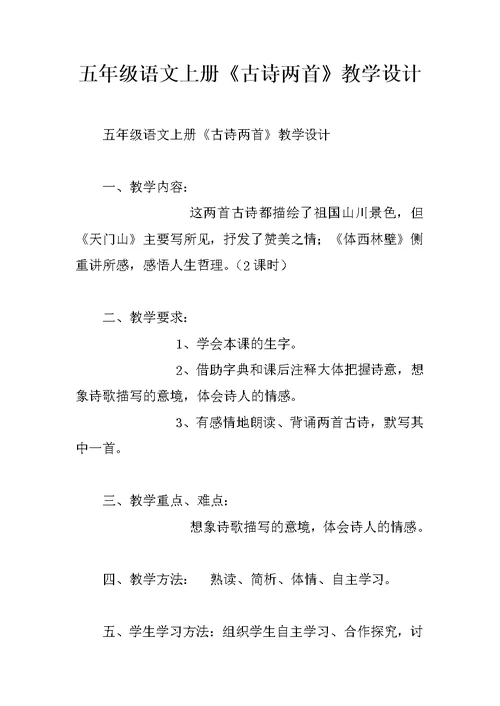 五年级语文上册《古诗两首》教学设计

五年级语文上册《古诗两首》教学设计

一、教学内容：

这两首古诗都描绘了祖国山川景色，但《天门山》主要写所见，抒发了赞美之情；《体西林壁》侧重讲所感，感悟人生哲理。（2课时）

二、教学要求：

1、学会本课的生字。

2、借助字典和课后注释大体把握诗意，想象诗歌描写的意境，体会诗人的情感。

3、有感情地朗读、背诵两首古诗，默写其中一首。

三、教学重点、难点：

想象诗歌描写的意境，体会诗人的情感。

四、教学方法： 熟读、简析、体情、自主学习。

五、学生学习方法：组织学生自主学习、合作探究，讨